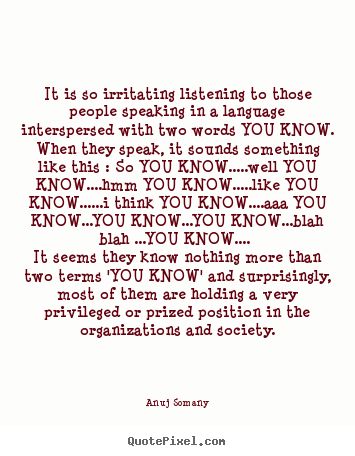 It is so irritating listening to those people speaking in a language interspersed with two words YOU KNOW. When they speak, it sounds something like this : So YOU KNOW.....well YOU KNOW....hmm YOU KNOW.....like YOU KNOW......i think YOU KNOW....aaa YOU KNOW...YOU KNOW...YOU KNOW...blah blah ...YOU KNOW....
It seems they know nothing more than two terms 'YOU KNOW' and surprisingly, most of them are holding a very privileged or prized position in the organizations and society.

Anuj Somany

QuotePixel.com